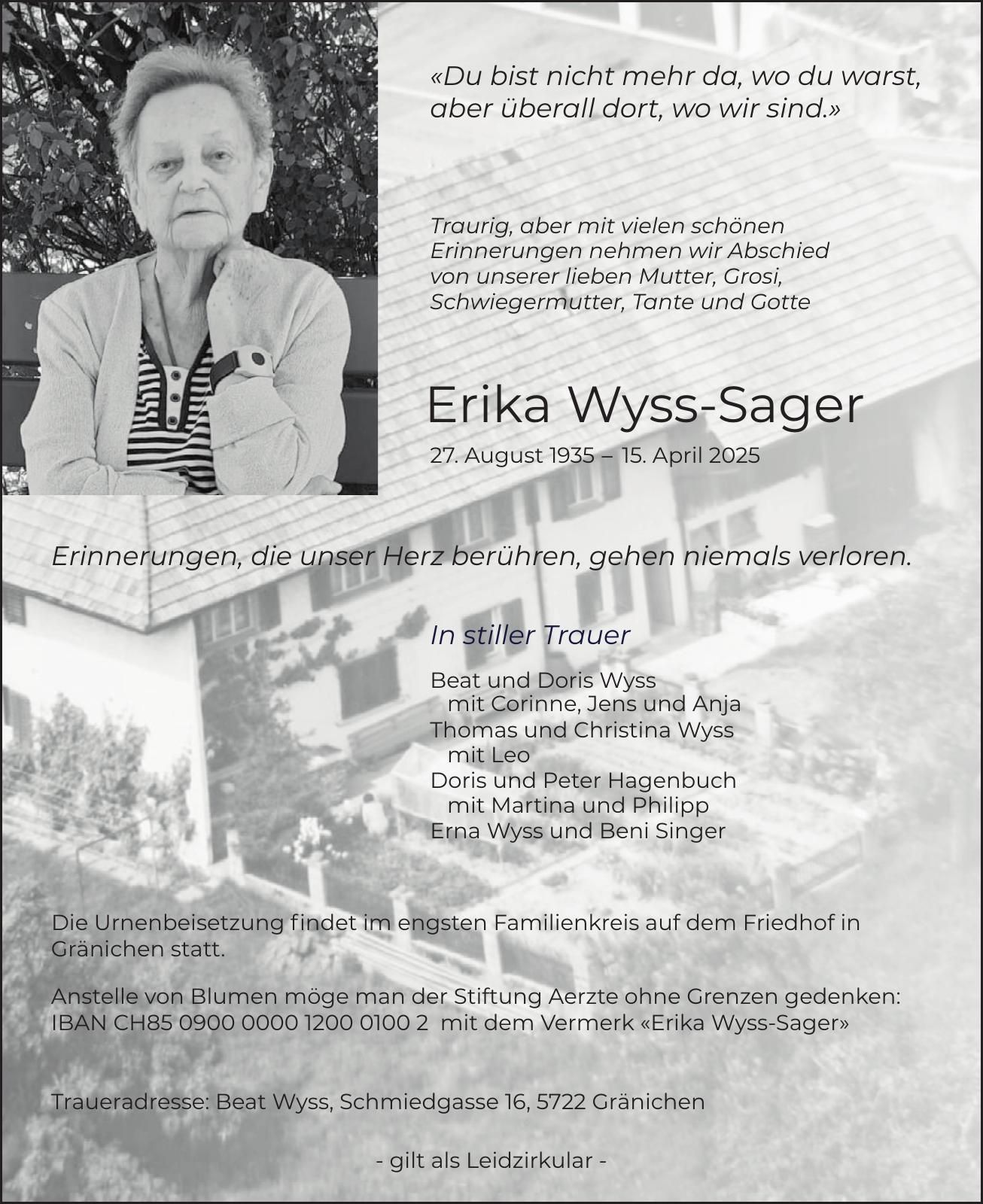 «Du bist nicht mehr da, wo du warst, aber überall dort, wo wir sind.»

Traurig, aber mit vielen schönen Erinnerungen nehmen wir Abschied von unserer lieben Mutter, Grosi, Schwiegermutter, Tante und Gotte

Erika Wyss-Sager

27. August 1935 – 15. April 2025

Erinnerungen, die unser Herz berühren, gehen niemals verloren.

In stiller Trauer

Beat und Doris Wyss
mit Corinne, Jens und Anja
Thomas und Christina Wyss
mit Leo
Doris und Peter Hagenbuch
mit Martina und Philipp
Erna Wyss und Beni Singer

Die Urnenbeisetzung findet im engsten Familienkreis auf dem Friedhof in Gränichen statt.

Anstelle von Blumen möge man der Stiftung Aerzte ohne Grenzen gedenken: IBAN CH85 0900 0000 1200 0100 2 mit dem Vermerk «Erika Wyss-Sager»

Traueradresse: Beat Wyss, Schmiedgasse 16, 5722 Gränichen

- gilt als Leidzirkular -